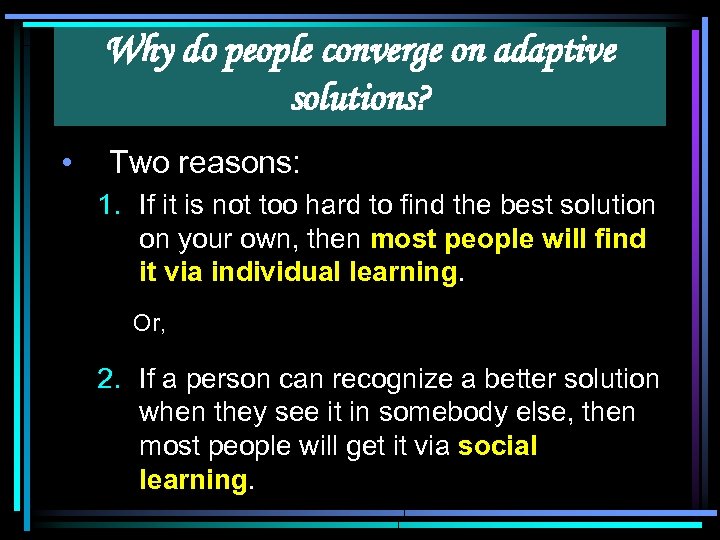 Why do people converge on adaptive solutions?

• Two reasons:

1. If it is not too hard to find the best solution on your own, then most people will find it via individual learning.

Or,

2. If a person can recognize a better solution when they see it in somebody else, then most people will get it via social learning.